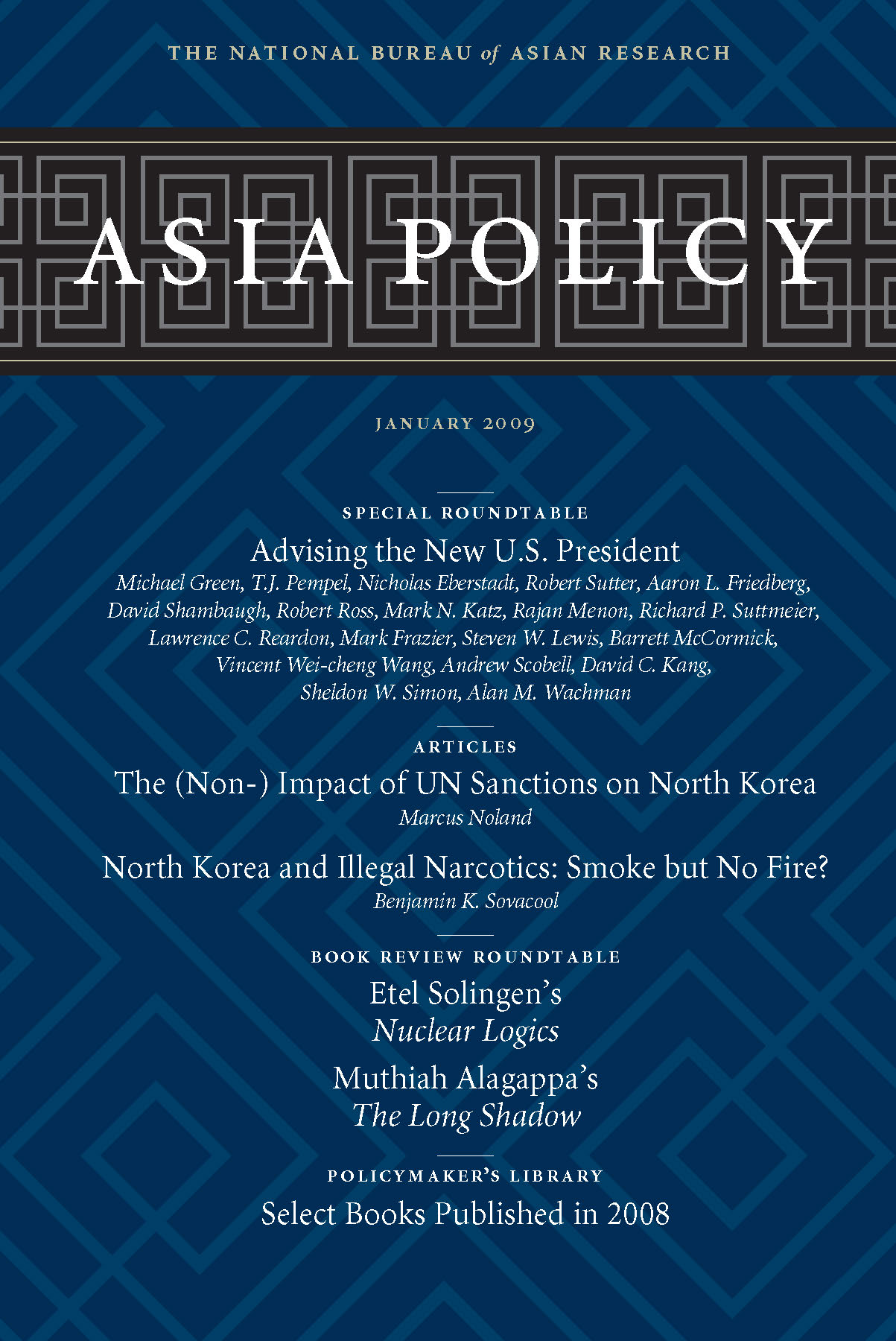 THE NATIONAL BUREAU of ASIAN RESEARCH

ASIA POLICY

JANUARY 2009

SPECIAL ROUNDTABLE

Advising the New U.S. President

Michael Green, T.J. Pempel, Nicholas Eberstadt, Robert Sutter, Aaron L. Friedberg, David Shambaugh, Robert Ross, Mark N. Katz, Rajan Menon, Richard P. Suttmeier, Lawrence C. Reardon, Mark Frazier, Steven W. Lewis, Barrett McCormick, Vincent Wei-cheng Wang, Andrew Scobell, David C. Kang, Sheldon W. Simon, Alan M. Wachman

ARTICLES

The (Non-) Impact of UN Sanctions on North Korea

Marcus Noland

North Korea and Illegal Narcotics: Smoke but No Fire?

Benjamin K. Sovacool

BOOK REVIEW ROUNDTABLE

Etel Solingen's
Nuclear Logics

Muthiah Alagappa's
The Long Shadow

POLICYMAKER'S LIBRARY

Select Books Published in 2008